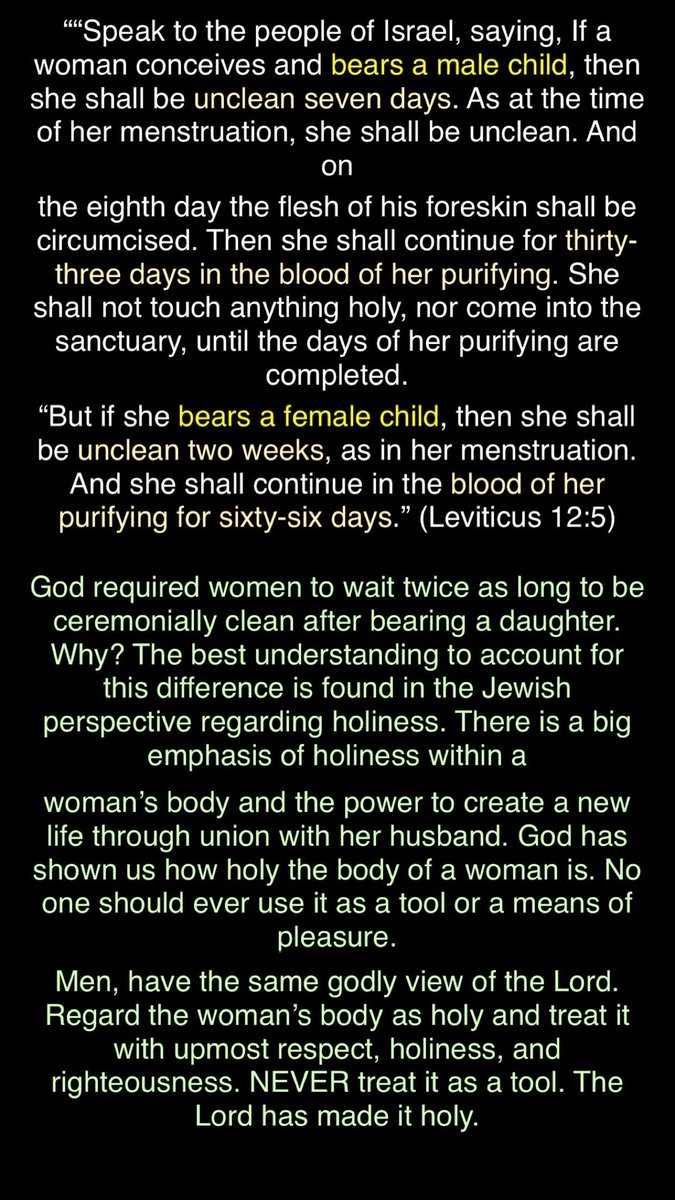 ““Speak to the people of Israel, saying, If a woman conceives and bears a male child, then she shall be unclean seven days. As at the time of her menstruation, she shall be unclean. And on

the eighth day the flesh of his foreskin shall be circumcised. Then she shall continue for thirty-three days in the blood of her purifying. She shall not touch anything holy, nor come into the sanctuary, until the days of her purifying are completed.

“But if she bears a female child, then she shall be unclean two weeks, as in her menstruation. And she shall continue in the blood of her purifying for sixty-six days.” (Leviticus 12:5)

God required women to wait twice as long to be ceremonially clean after bearing a daughter. Why? The best understanding to account for this difference is found in the Jewish perspective regarding holiness. There is a big emphasis of holiness within a

woman’s body and the power to create a new life through union with her husband. God has shown us how holy the body of a woman is. No one should ever use it as a tool or a means of pleasure.

Men, have the same godly view of the Lord. Regard the woman’s body as holy and treat it with upmost respect, holiness, and righteousness. NEVER treat it as a tool. The Lord has made it holy.